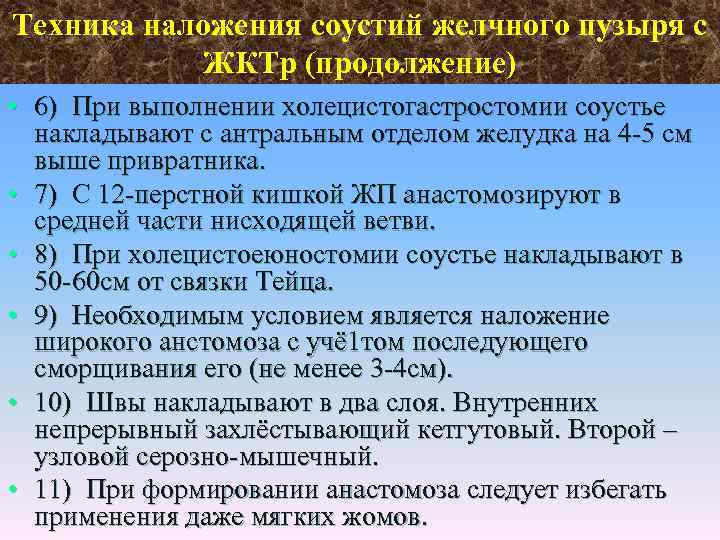 Техника наложения соустий желчного пузыря с ЖКТр (продолжение)

• 6) При выполнении холецистогастростомии соустье накладывают с антральным отделом желудка на 4-5 см выше привратника.
• 7) С 12-перстной кишкой ЖП анастомозируют в средней части нисходящей ветви.
• 8) При холецистоеюностомии соустье накладывают в 50-60см от связки Тейца.
• 9) Необходимым условием является наложение широкого анстомоза с учё1том последующего сморщивания его (не менее 3-4см).
• 10) Швы накладывают в два слоя. Внутренних непрерывный захлёстывающий кетгутовый. Второй – узловой серозно-мышечный.
• 11) При формировании анастомоза следует избегать применения даже мягких жомов.